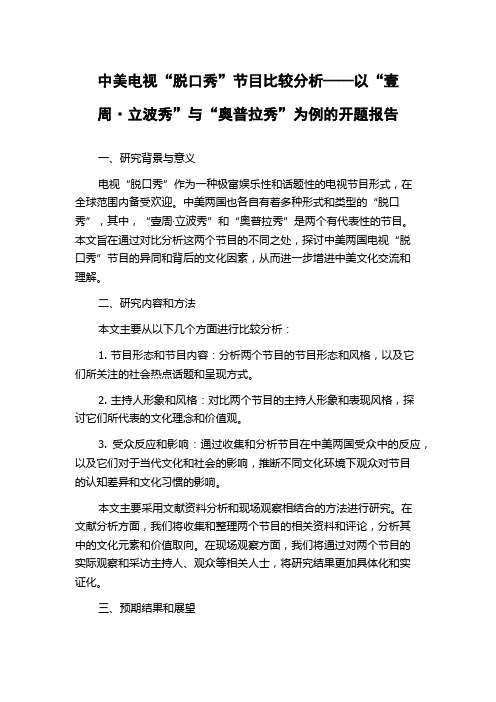 中美电视“脱口秀”节目比较分析——以“壹周·立波秀”与“奥普拉秀”为例的开题报告

一、研究背景与意义

电视“脱口秀”作为一种极富娱乐性和话题性的电视节目形式，在全球范围内备受欢迎。中美两国也各自有着多种形式和类型的“脱口秀”，其中，“壹周·立波秀”和“奥普拉秀”是两个有代表性的节目。本文旨在通过对比分析这两个节目的不同之处，探讨中美两国电视“脱口秀”节目的异同和背后的文化因素，从而进一步增进中美文化交流和理解。

二、研究内容和方法

本文主要从以下几个方面进行比较分析：

1. 节目形态和节目内容：分析两个节目的节目形态和风格，以及它们所关注的社会热点话题和呈现方式。

2. 主持人形象和风格：对比两个节目的主持人形象和表现风格，探讨它们所代表的文化理念和价值观。

3. 受众反应和影响：通过收集和分析节目在中美两国受众中的反应，以及它们对于当代文化和社会的影响，推断不同文化环境下观众对节目的认知差异和文化习惯的影响。

本文主要采用文献资料分析和现场观察相结合的方法进行研究。在文献分析方面，我们将收集和整理两个节目的相关资料和评论，分析其中的文化元素和价值取向。在现场观察方面，我们将通过对两个节目的实际观察和采访主持人、观众等相关人士，将研究结果更加具体化和实证化。

三、预期结果和展望